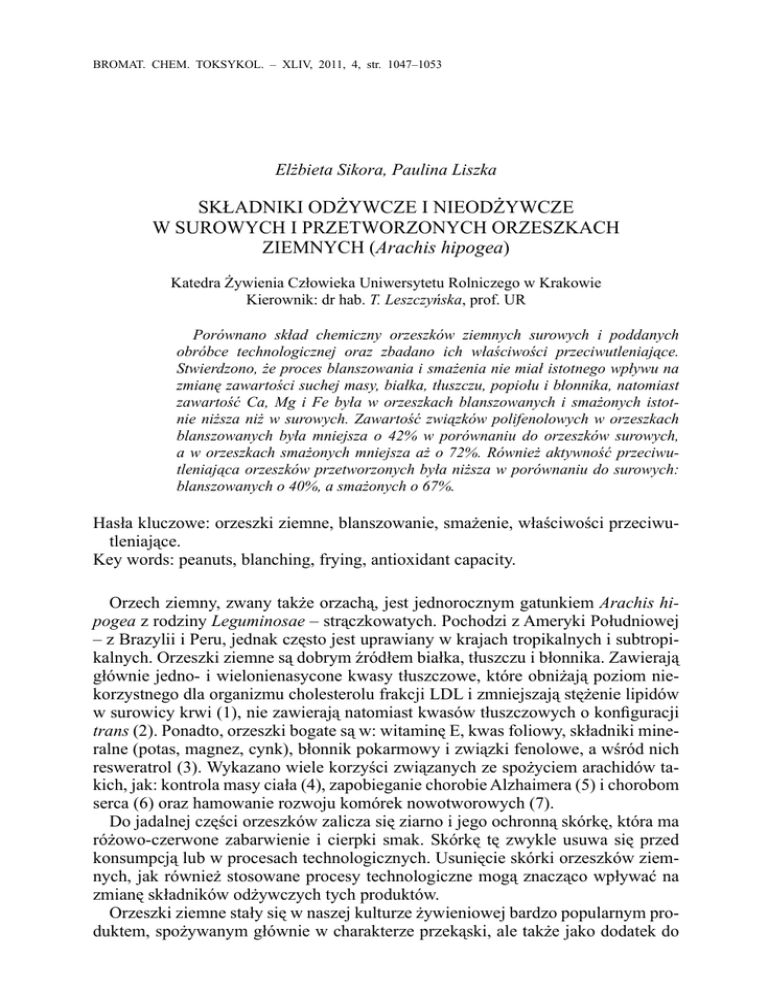 BROMAT. CHEM. TOKSYKOL. – XLIV, 2011, 4, str. 1047–1053

Elżbieta Sikora, Paulina Liszka

SKŁADNIKI ODŻYWCZE I NIEODŻYWCZE W SUROWYCH I PRZETWORZONYCH ORZESZKACH ZIEMNYCH (Arachis hipogea)

Katedra Żywienia Człowieka Uniwersytetu Rolniczego w Krakowie
Kierownik: dr hab. T. Leszczyńska, prof. UR

Porównano skład chemiczny orzeszków ziemnych surowych i poddanych obróbce technologicznej oraz zbadano ich właściwości przeciwutleniające. Stwierdzono, że proces blanszowania i smażenia nie miał istotnego wpływu na zmianę zawartości suchej masy, białka, tłuszczu, popiołu i błonnika, natomiast zawartość Ca, Mg i Fe była w orzeszkach blanszowanych i smażonych istotnie niższa niż w surowych. Zawartość związków polifenolowych w orzeszkach blanszowanych była mniejsza o 42% w porównaniu do orzeszków surowych, a w orzeszkach smażonych mniejsza aż o 72%. Również aktywność przeciwutleniająca orzeszków przetworzonych była niższa w porównaniu do surowych: blanszowanych o 40%, a smażonych o 67%.

Hasła kluczowe: orzeszki ziemne, blanszowanie, smażenie, właściwości przeciwutleniające.
Key words: peanuts, blanching, frying, antioxidant capacity.

Orzech ziemny, zwany także orzachą, jest jednorocznym gatunkiem Arachis hipogea z rodziny Leguminosae – strączkowatych. Pochodzi z Ameryki Południowej – z Brazylii i Peru, jednak często jest uprawiany w krajach tropikalnych i subtropikalnych. Orzeszki ziemne są dobrym źródłem białka, tłuszczu i błonnika. Zawierają głównie jedno- i wielonienasycone kwasy tłuszczowe, które obniżają poziom niekorzystnego dla organizmu cholesterolu frakcji LDL i zmniejszają stężenie lipidów w surowicy krwi (1), nie zawierają natomiast kwasów tłuszczowych o konfiguracji trans (2). Ponadto, orzeszki bogate są w: witaminę E, kwas foliowy, składniki mineralne (potas, magnez, cynk), błonnik pokarmowy i związki fenolowe, a wśród nich resweratrol (3). Wykazano wiele korzyści związanych ze spożyciem arachidów takich, jak: kontrola masy ciała (4), zapobieganie chorobie Alzhaimera (5) i chorobom serca (6) oraz hamowanie rozwoju komórek nowotworowych (7).

Do jadalnej części orzeszków zalicza się ziarno i jego ochronną skórkę, która ma różowo-czerwone zabarwienie i cierpki smak. Skórkę tę zwykle usuwa się przed konsumpcją lub w procesach technologicznych. Usunięcie skórki orzeszków ziemnych, jak również stosowane procesy technologiczne mogą znacząco wpływać na zmianę składników odżywczych tych produktów.

Orzeszki ziemne stały się w naszej kulturze żywieniowej bardzo popularnym produktem, spożywanym głównie w charakterze przekąski, ale także jako dodatek do